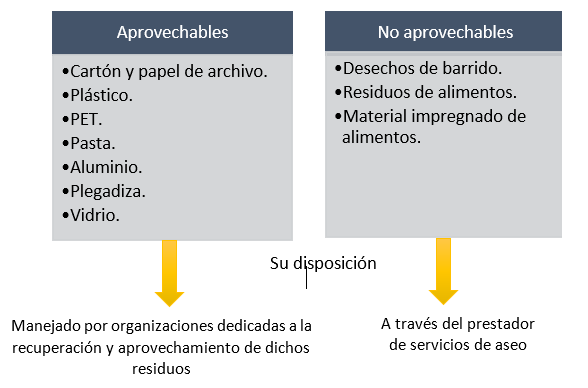 Aprovechables

•Cartón y papel de archivo.
•Plástico.
•PET.
•Pasta.
•Aluminio.
•Plegadiza.
•Vidrio.

No aprovechables

•Desechos de barrido.
•Residuos de alimentos.
•Material impregnado de alimentos.

Su disposición

Manejado por organizaciones dedicadas a la recuperación y aprovechamiento de dichos residuos

A través del prestador de servicios de aseo